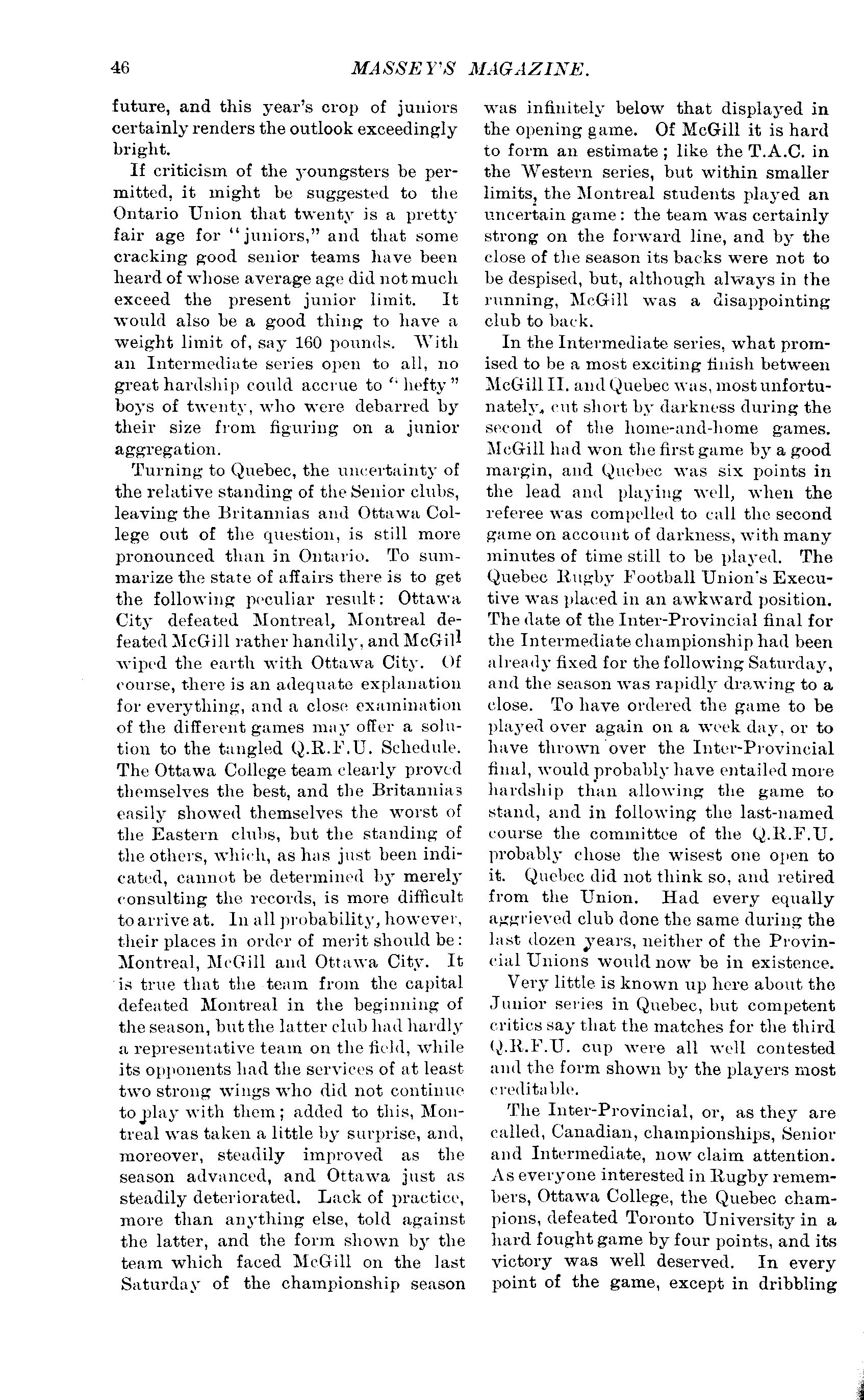 46

MASSEY'S MAGAZINE.

future, and this year's crop of juniors certainly renders the outlook exceedingly bright.

If criticism of the youngsters be permitted, it might be suggested to the Ontario Union that twenty is a pretty fair age for "juniors," and that some cracking good senior teams have been heard of whose average age did not much exceed the present junior limit. It would also be a good thing to have a weight limit of, say 160 pounds. With an Intermediate series open to all, no great hardship could accrue to "hefty" boys of twenty, who were debarred by their size from figuring on a junior aggregation.

Turning to Quebec, the uncertainty of the relative standing of the Senior clubs, leaving the Britannias and Ottawa College out of the question, is still more pronounced than in Ontario. To summarize the state of affairs there is to get the following peculiar result: Ottawa City defeated Montreal, Montreal defeated McGill rather handily, and McGill wiped the earth with Ottawa City. Of course, there is an adequate explanation for everything, and a close examination of the different games may offer a solution to the tangled Q.R.F.U. Schedule. The Ottawa College team clearly proved themselves the best, and the Britannias easily showed themselves the worst of the Eastern clubs, but the standing of the others, which, as has just been indicated, cannot be determined by merely consulting the records, is more difficult to arrive at. In all probability, however, their places in order of merit should be: Montreal, McGill and Ottawa City. It is true that the team from the capital defeated Montreal in the beginning of the season, but the latter club had hardly a representative team on the field, while its opponents had the services of at least two strong wings who did not continue to play with them; added to this, Montreal was taken a little by surprise, and, moreover, steadily improved as the season advanced, and Ottawa just as steadily deteriorated. Lack of practice, more than anything else, told against the latter, and the form shown by the team which faced McGill on the last Saturday of the championship season was infinitely below that displayed in the opening game. Of McGill it is hard to form an estimate; like the T.A.C. in the Western series, but within smaller limits, the Montreal students played an uncertain game: the team was certainly strong on the forward line, and by the close of the season its backs were not to be despised, but, although always in the running, McGill was a disappointing club to back.

In the Intermediate series, what promised to be a most exciting finish between McGill II. and Quebec was, most unfortunately, cut short by darkness during the second of the home-and-home games. McGill had won the first game by a good margin, and Quebec was six points in the lead and playing well, when the referee was compelled to call the second game on account of darkness, with many minutes of time still to be played. The Quebec Rugby Football Union's Executive was placed in an awkward position. The date of the Inter-Provincial final for the Intermediate championship had been already fixed for the following Saturday, and the season was rapidly drawing to a close. To have ordered the game to be played over again on a week day, or to have thrown over the Inter-Provincial final, would probably have entailed more hardship than allowing the game to stand, and in following the last-named course the committee of the Q.R.F.U. probably chose the wisest one open to it. Quebec did not think so, and retired from the Union. Had every equally aggrieved club done the same during the last dozen years, neither of the Provincial Unions would now be in existence.

Very little is known up here about the Junior series in Quebec, but competent critics say that the matches for the third Q.R.F.U. cup were all well contested and the form shown by the players most creditable.

The Inter-Provincial, or, as they are called, Canadian, championships, Senior and Intermediate, now claim attention. As everyone interested in Rugby remembers, Ottawa College, the Quebec champions, defeated Toronto University in a hard fought game by four points, and its victory was well deserved. In every point of the game, except in dribbling